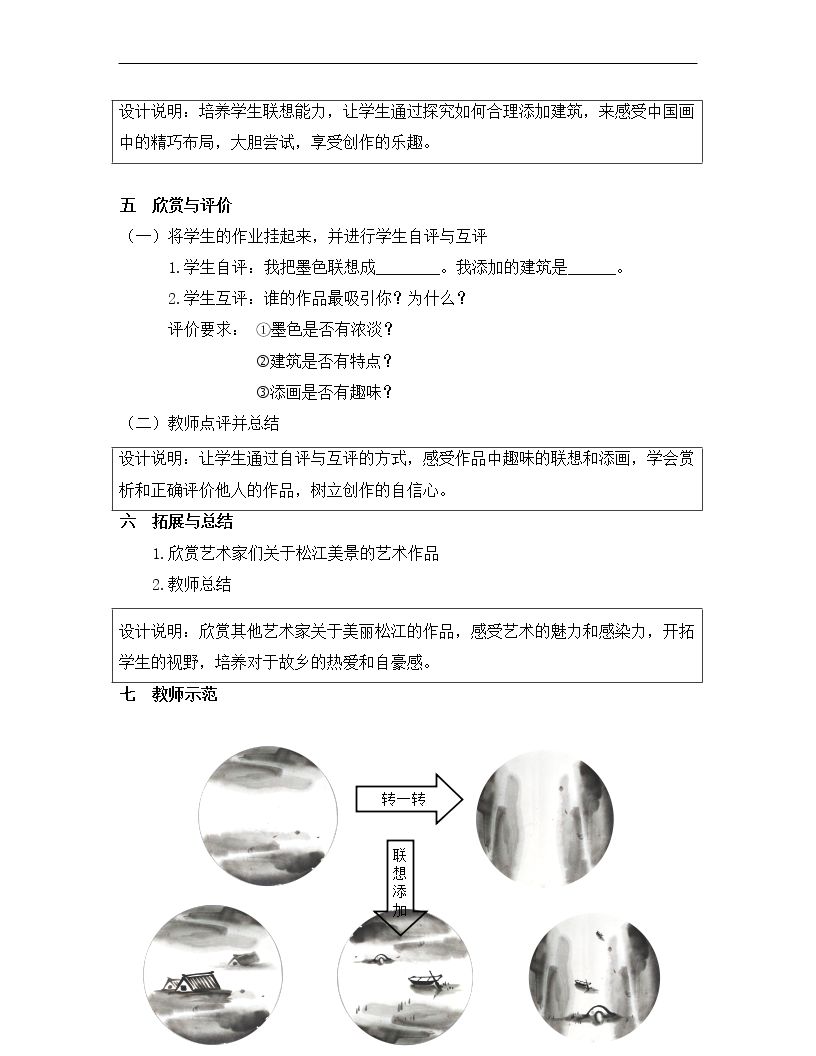 设计说明：培养学生联想能力，让学生通过探究如何合理添加建筑，来感受中国画中的精巧布局，大胆尝试，享受创作的乐趣。

五 欣赏与评价

（一）将学生的作业挂起来，并进行学生自评与互评

1.学生自评：我把墨色联想成____。我添加的建筑是____。

2.学生互评：谁的作品最吸引你？为什么？

评价要求： ①墨色是否有浓淡？

②建筑是否有特点？

③添画是否有趣味？

（二）教师点评并总结

设计说明：让学生通过自评与互评的方式，感受作品中趣味的联想和添画，学会赏析和正确评价他人的作品，树立创作的自信心。

六 拓展与总结

1.欣赏艺术家们关于松江美景的艺术作品

2.教师总结

设计说明：欣赏其他艺术家关于美丽松江的作品，感受艺术的魅力和感染力，开拓学生的视野，培养对于故乡的热爱和自豪感。

七 教师示范

转一转

联想添加